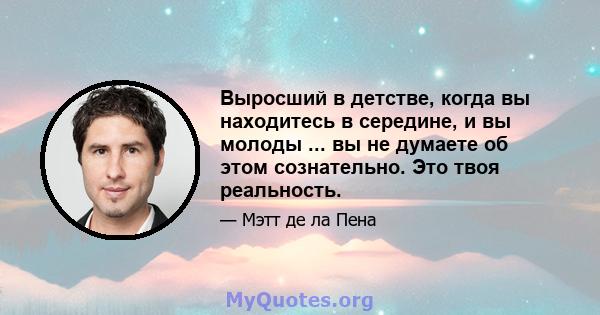 Выросший в детстве, когда вы находитесь в середине, и вы молоды ... вы не думаете об этом сознательно. Это твоя реальность.

— Мэтт де ла Пена

MyQuotes.org